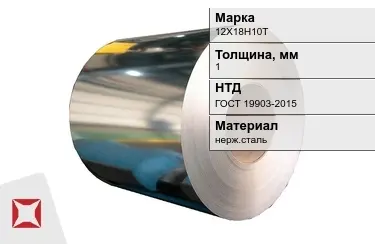 Марка
12Х18Н10Т

Толщина, мм
1

НТД
ГОСТ 19903-2015

Материал
нерж.сталь